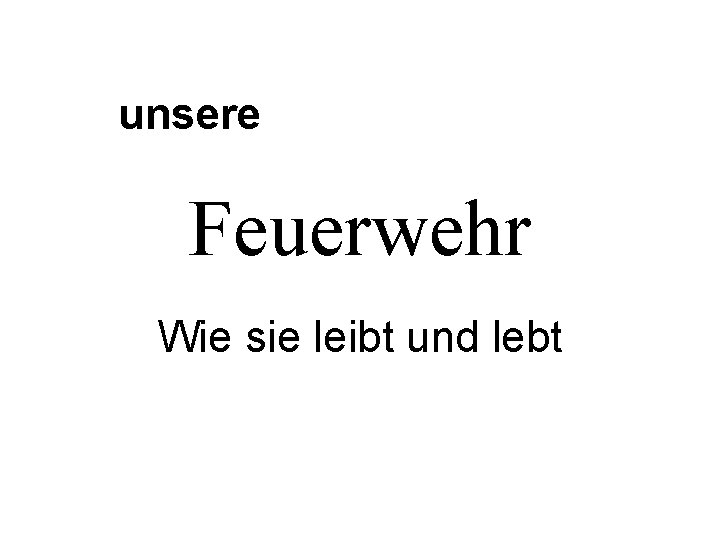 unsere

Feuerwehr

Wie sie leibt und lebt